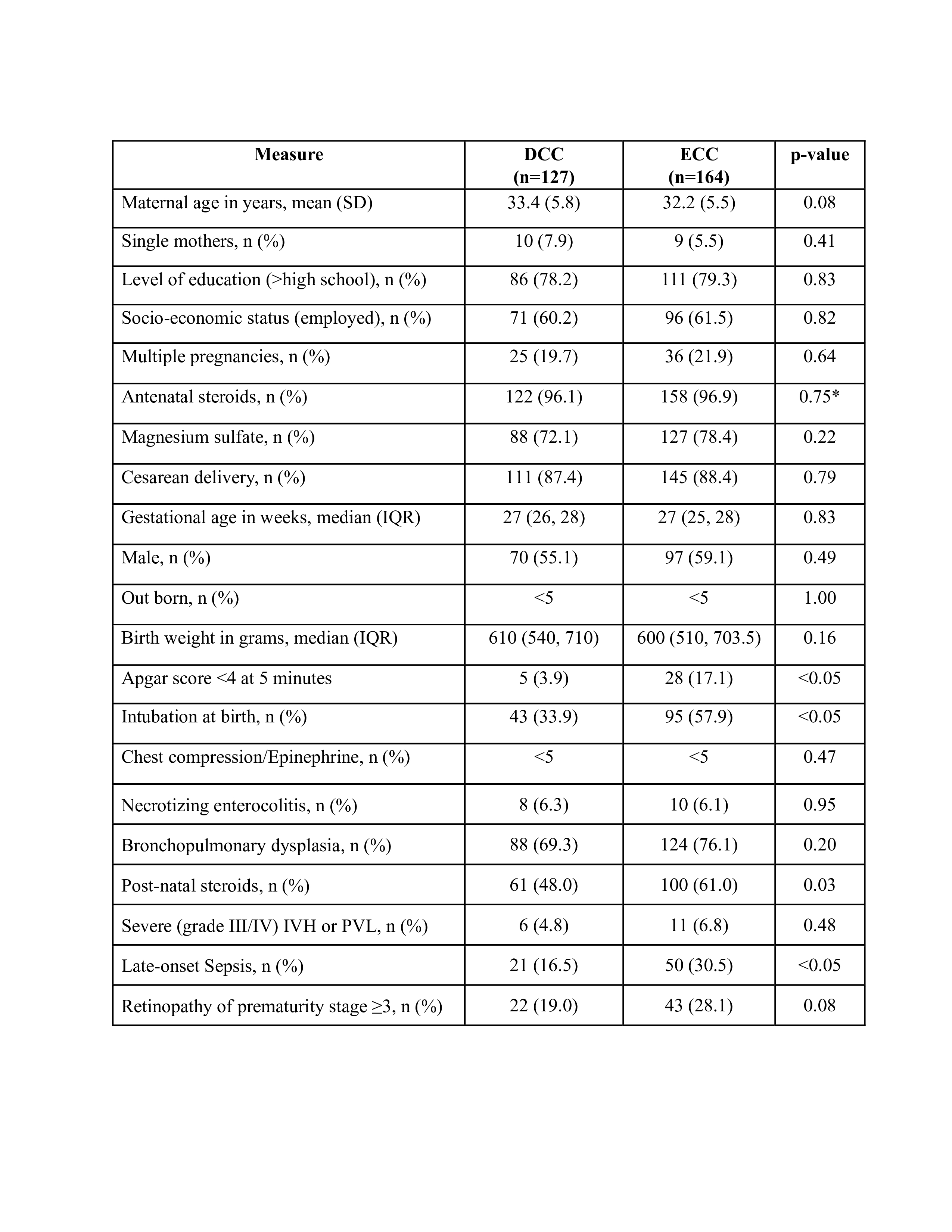 | Measure | DCC (n=127) | ECC (n=164) | p-value |
|---|---|---|---|
| Maternal age in years, mean (SD) | 33.4 (5.8) | 32.2 (5.5) | 0.08 |
| Single mothers, n (%) | 10 (7.9) | 9 (5.5) | 0.41 |
| Level of education (>high school), n (%) | 86 (78.2) | 111 (79.3) | 0.83 |
| Socio-economic status (employed), n (%) | 71 (60.2) | 96 (61.5) | 0.82 |
| Multiple pregnancies, n (%) | 25 (19.7) | 36 (21.9) | 0.64 |
| Antenatal steroids, n (%) | 122 (96.1) | 158 (96.9) | 0.75* |
| Magnesium sulfate, n (%) | 88 (72.1) | 127 (78.4) | 0.22 |
| Cesarean delivery, n (%) | 111 (87.4) | 145 (88.4) | 0.79 |
| Gestational age in weeks, median (IQR) | 27 (26, 28) | 27 (25, 28) | 0.83 |
| Male, n (%) | 70 (55.1) | 97 (59.1) | 0.49 |
| Out born, n (%) | <5 | <5 | 1.00 |
| Birth weight in grams, median (IQR) | 610 (540, 710) | 600 (510, 703.5) | 0.16 |
| Apgar score <4 at 5 minutes | 5 (3.9) | 28 (17.1) | <0.05 |
| Intubation at birth, n (%) | 43 (33.9) | 95 (57.9) | <0.05 |
| Chest compression/Epinephrine, n (%) | <5 | <5 | 0.47 |
| Necrotizing enterocolitis, n (%) | 8 (6.3) | 10 (6.1) | 0.95 |
| Bronchopulmonary dysplasia, n (%) | 88 (69.3) | 124 (76.1) | 0.20 |
| Post-natal steroids, n (%) | 61 (48.0) | 100 (61.0) | 0.03 |
| Severe (grade III/IV) IVH or PVL, n (%) | 6 (4.8) | 11 (6.8) | 0.48 |
| Late-onset Sepsis, n (%) | 21 (16.5) | 50 (30.5) | <0.05 |
| Retinopathy of prematurity stage ≥3, n (%) | 22 (19.0) | 43 (28.1) | 0.08 |